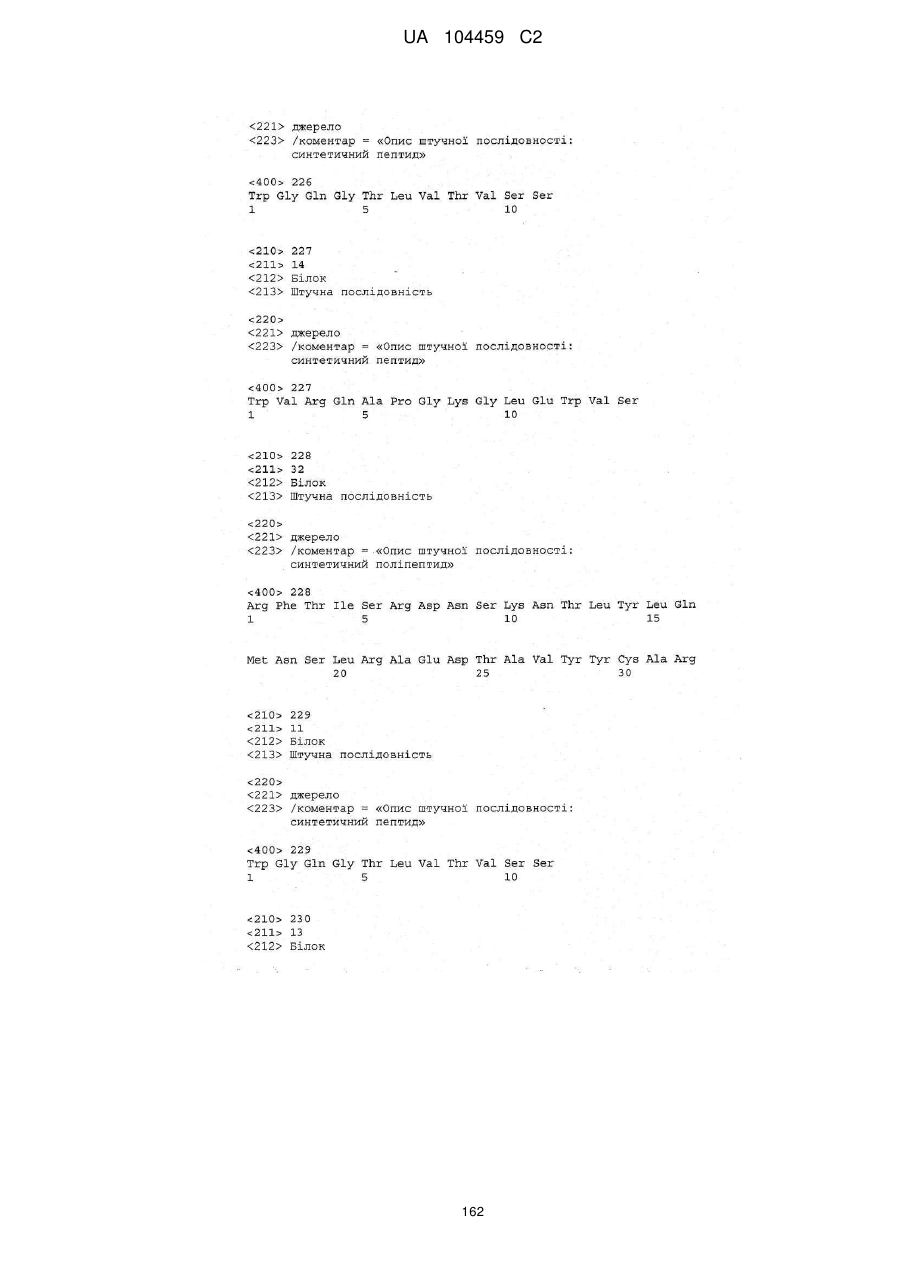 UA 104459 C2

<221> джерело
<223> /коментар = «Опис штучної послідовності: синтетичний пептид»

<400> 226
Trp Gly Gln Gly Thr Leu Val Thr Val Ser Ser
1 5 10

<210> 227
<211> 14
<212> Білок
<213> Штучна послідовність

<220>
<221> джерело
<223> /коментар = «Опис штучної послідовності: синтетичний пептид»

<400> 227
Trp Val Arg Gln Ala Pro Gly Lys Gly Leu Glu Trp Val Ser
1 5 10

<210> 228
<211> 32
<212> Білок
<213> Штучна послідовність

<220>
<221> джерело
<223> /коментар = «Опис штучної послідовності: синтетичний поліпептид»

<400> 228
Arg Phe Thr Ile Ser Arg Asp Asn Ser Lys Asn Thr Leu Tyr Leu Gln
1 5 10 15

Met Asn Ser Leu Arg Ala Glu Asp Thr Ala Val Tyr Tyr Cys Ala Arg
20 25 30

<210> 229
<211> 11
<212> Білок
<213> Штучна послідовність

<220>
<221> джерело
<223> /коментар = «Опис штучної послідовності: синтетичний пептид»

<400> 229
Trp Gly Gln Gly Thr Leu Val Thr Val Ser Ser
1 5 10

<210> 230
<211> 13
<212> Білок

162